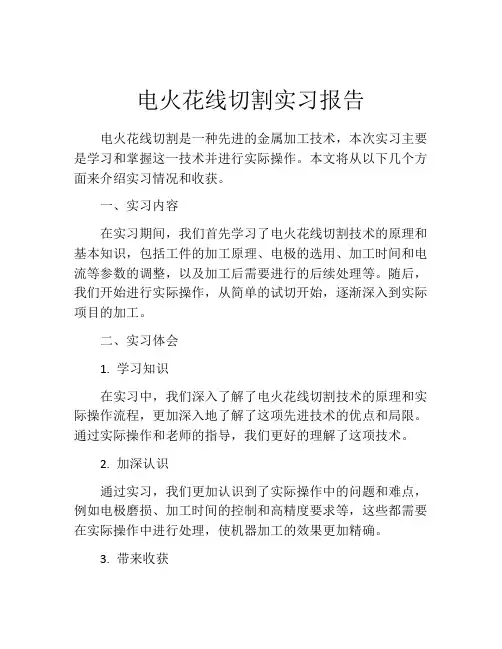 电火花线切割实习报告

电火花线切割是一种先进的金属加工技术，本次实习主要是学习和掌握这一技术并进行实际操作。本文将从以下几个方面来介绍实习情况和收获。

一、实习内容

在实习期间，我们首先学习了电火花线切割技术的原理和基本知识，包括工件的加工原理、电极的选用、加工时间和电流等参数的调整，以及加工后需要进行的后续处理等。随后，我们开始进行实际操作，从简单的试切开始，逐渐深入到实际项目的加工。

二、实习体会

1. 学习知识

在实习中，我们深入了解了电火花线切割技术的原理和实际操作流程，更加深入地了解了这项先进技术的优点和局限。通过实际操作和老师的指导，我们更好的理解了这项技术。

2. 加深认识

通过实习，我们更加认识到了实际操作中的问题和难点，例如电极磨损、加工时间的控制和高精度要求等，这些都需要在实际操作中进行处理，使机器加工的效果更加精确。

3. 带来收获